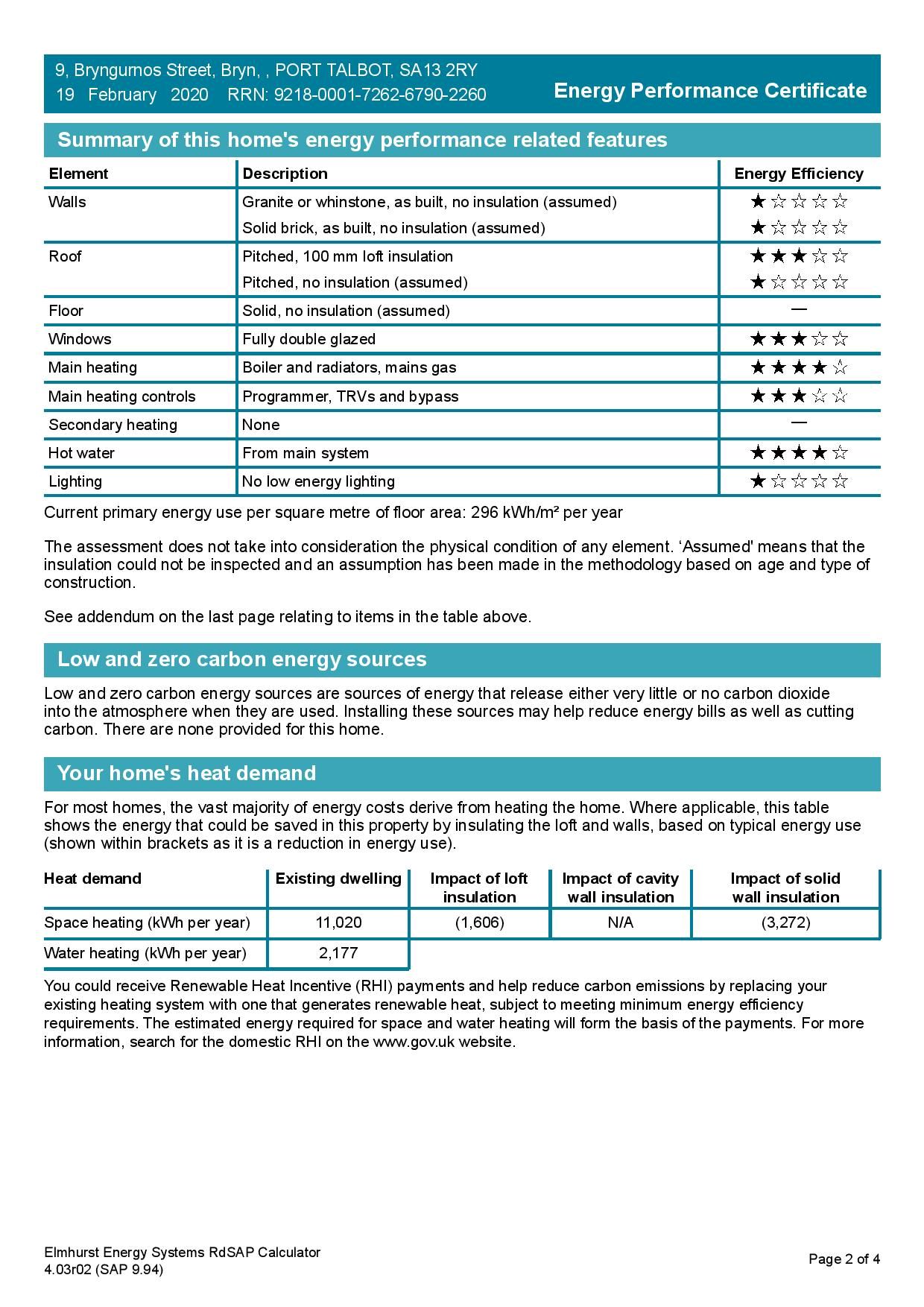 9, Bryngurnos Street, Bryn, , PORT TALBOT, SA13 2RY
19 February 2020 RRN: 9218-0001-7262-6790-2260

Energy Performance Certificate

Summary of this home's energy performance related features

| Element | Description | Energy Efficiency |
|---|---|---|
| Walls | Granite or whinstone, as built, no insulation (assumed) | ★☆☆☆☆ |
| | Solid brick, as built, no insulation (assumed) | ★☆☆☆☆ |
| Roof | Pitched, 100 mm loft insulation | ★★★☆☆ |
| | Pitched, no insulation (assumed) | ★☆☆☆☆ |
| Floor | Solid, no insulation (assumed) | — |
| Windows | Fully double glazed | ★★★☆☆ |
| Main heating | Boiler and radiators, mains gas | ★★★★☆ |
| Main heating controls | Programmer, TRVs and bypass | ★★★☆☆ |
| Secondary heating | None | — |
| Hot water | From main system | ★★★★☆ |
| Lighting | No low energy lighting | ★☆☆☆☆ |

Current primary energy use per square metre of floor area: 296 kWh/m² per year

The assessment does not take into consideration the physical condition of any element. 'Assumed' means that the insulation could not be inspected and an assumption has been made in the methodology based on age and type of construction.

See addendum on the last page relating to items in the table above.

Low and zero carbon energy sources

Low and zero carbon energy sources are sources of energy that release either very little or no carbon dioxide into the atmosphere when they are used. Installing these sources may help reduce energy bills as well as cutting carbon. There are none provided for this home.

Your home's heat demand

For most homes, the vast majority of energy costs derive from heating the home. Where applicable, this table shows the energy that could be saved in this property by insulating the loft and walls, based on typical energy use (shown within brackets as it is a reduction in energy use).

| Heat demand | Existing dwelling | Impact of loft insulation | Impact of cavity wall insulation | Impact of solid wall insulation |
|---|---|---|---|---|
| Space heating (kWh per year) | 11,020 | (1,606) | N/A | (3,272) |
| Water heating (kWh per year) | 2,177 | | | |

You could receive Renewable Heat Incentive (RHI) payments and help reduce carbon emissions by replacing your existing heating system with one that generates renewable heat, subject to meeting minimum energy efficiency requirements. The estimated energy required for space and water heating will form the basis of the payments. For more information, search for the domestic RHI on the www.gov.uk website.

Elmhurst Energy Systems RdSAP Calculator
4.03r02 (SAP 9.94)

Page 2 of 4